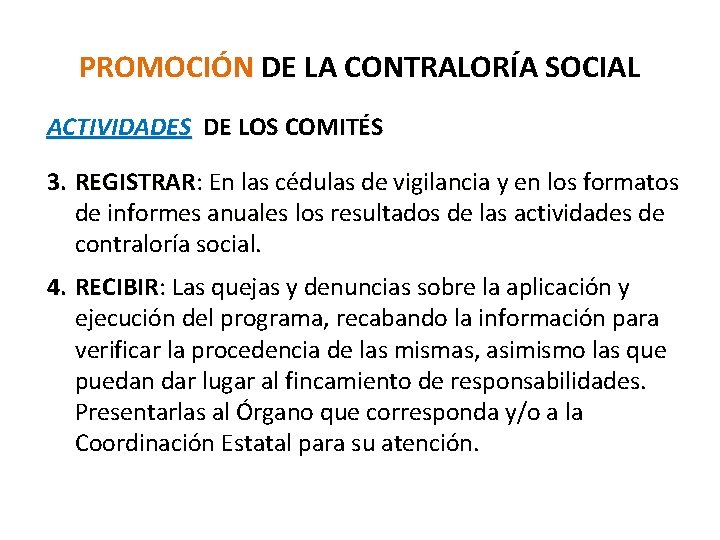 PROMOCIÓN DE LA CONTRALORÍA SOCIAL

ACTIVIDADES DE LOS COMITÉS

3. REGISTRAR: En las cédulas de vigilancia y en los formatos de informes anuales los resultados de las actividades de contraloría social.

4. RECIBIR: Las quejas y denuncias sobre la aplicación y ejecución del programa, recabando la información para verificar la procedencia de las mismas, asimismo las que puedan dar lugar al fincamiento de responsabilidades. Presentarlas al Órgano que corresponda y/o a la Coordinación Estatal para su atención.